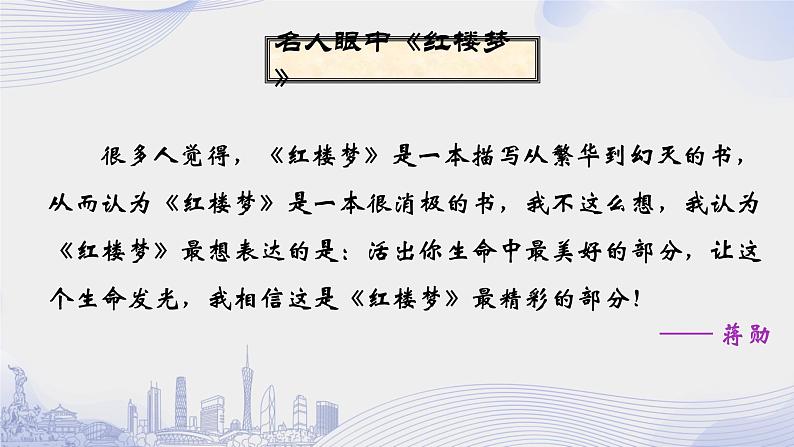 名人眼中《红楼梦》

很多人觉得，《红楼梦》是一本描写从繁华到幻灭的书，从而认为《红楼梦》是一本很消极的书，我不这么想，我认为《红楼梦》最想表达的是：活出你生命中最美好的部分，让这个生命发光，我相信这是《红楼梦》最精彩的部分！

—— 蒋勋